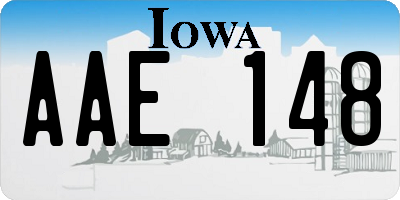 IOWA

AAE 148